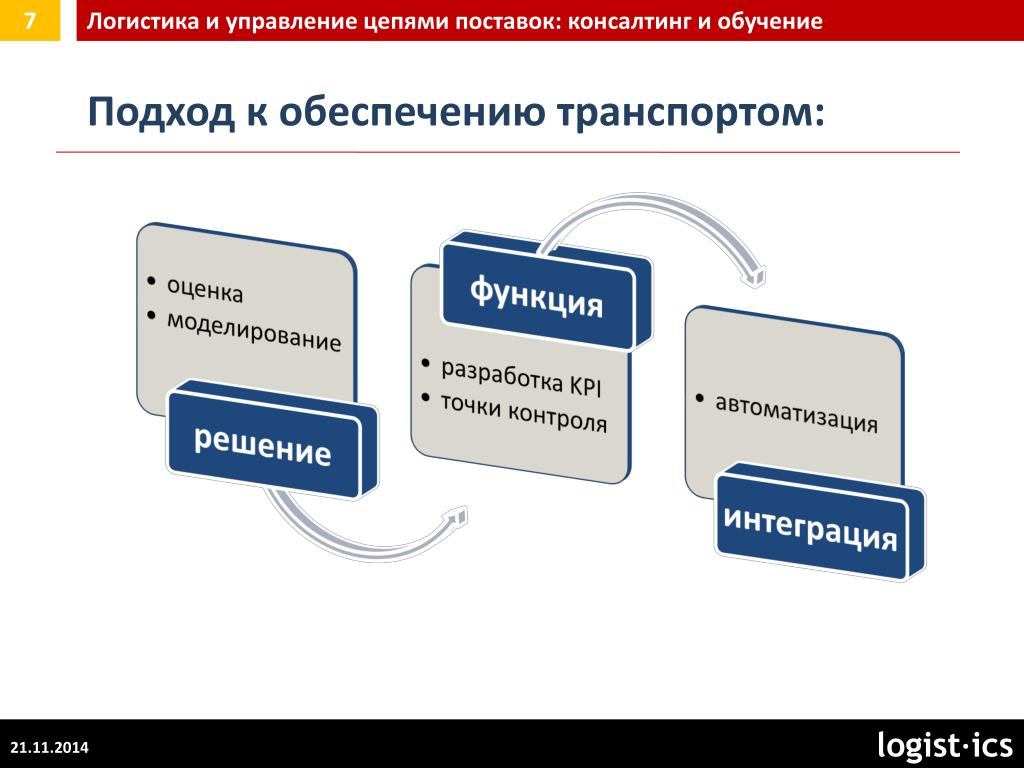 7

Логистика и управление цепями поставок: консалтинг и обучение

Подход к обеспечению транспортом:

• оценка
• моделирование

решение

функция

• разработка KPI
• точки контроля

• автоматизация

интеграция

21.11.2014

logist·ics